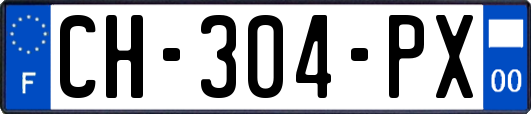 F
CH-304-PX
00